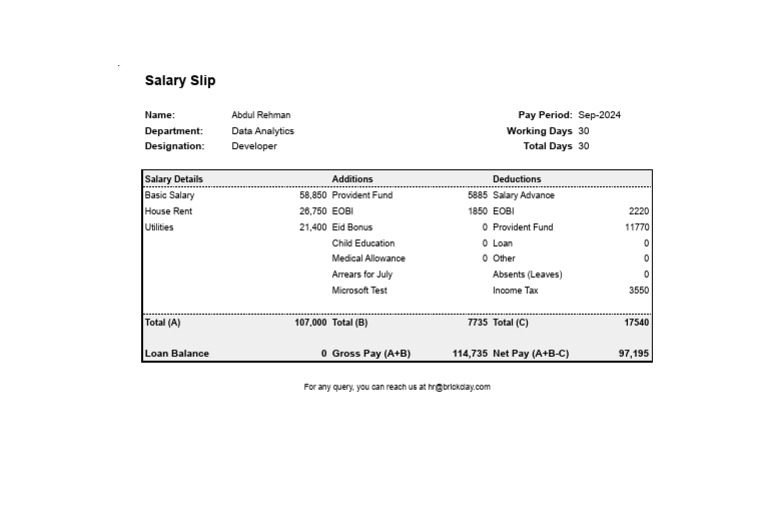 Salary Slip

Name: Abdul Rehman
Department: Data Analytics
Designation: Developer

Pay Period: Sep-2024
Working Days 30
Total Days 30

| Salary Details | | Additions | | Deductions | |
|---|---|---|---|---|---|
| Basic Salary | 58,850 | Provident Fund | 5885 | Salary Advance | |
| House Rent | 26,750 | EOBI | 1850 | EOBI | 2220 |
| Utilities | 21,400 | Eid Bonus | 0 | Provident Fund | 11770 |
| | | Child Education | 0 | Loan | 0 |
| | | Medical Allowance | 0 | Other | 0 |
| | | Arrears for July | | Absents (Leaves) | 0 |
| | | Microsoft Test | | Income Tax | 3550 |
| Total (A) | 107,000 | Total (B) | 7735 | Total (C) | 17540 |
| Loan Balance | 0 | Gross Pay (A+B) | 114,735 | Net Pay (A+B-C) | 97,195 |

For any query, you can reach us at hr@brickclay.com